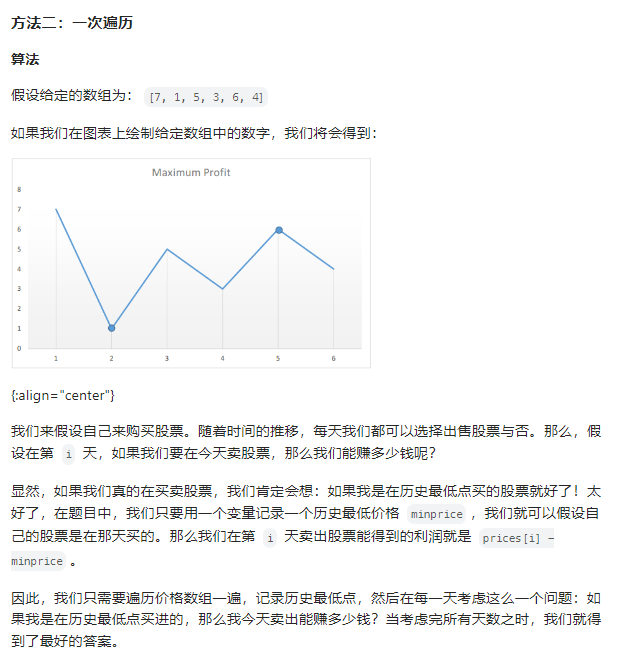 方法二：一次遍历

算法

假设给定的数组为： [7, 1, 5, 3, 6, 4]

如果我们在图表上绘制给定数组中的数字，我们将会得到：

Maximum Profit

8
7
6
5
4
3
2
1
0

1 2 3 4 5 6

{:align="center"}

我们来假设自己来购买股票。随着时间的推移，每天我们都可以选择出售股票与否。那么，假设在第 i 天，如果我们要在今天卖股票，那么我们能赚多少钱呢？

显然，如果我们真的在买卖股票，我们肯定会想：如果我是在历史最低点买的股票就好了！太好了，在题目中，我们只要用一个变量记录一个历史最低价格 minprice ，我们就可以假设自己的股票是在那天买的。那么我们在第 i 天卖出股票能得到的利润就是 prices[i] - minprice 。

因此，我们只需要遍历价格数组一遍，记录历史最低点，然后在每一天考虑这么一个问题：如果我是在历史最低点买进的，那么我今天卖出能赚多少钱？当考虑完所有天数之时，我们就得到了最好的答案。